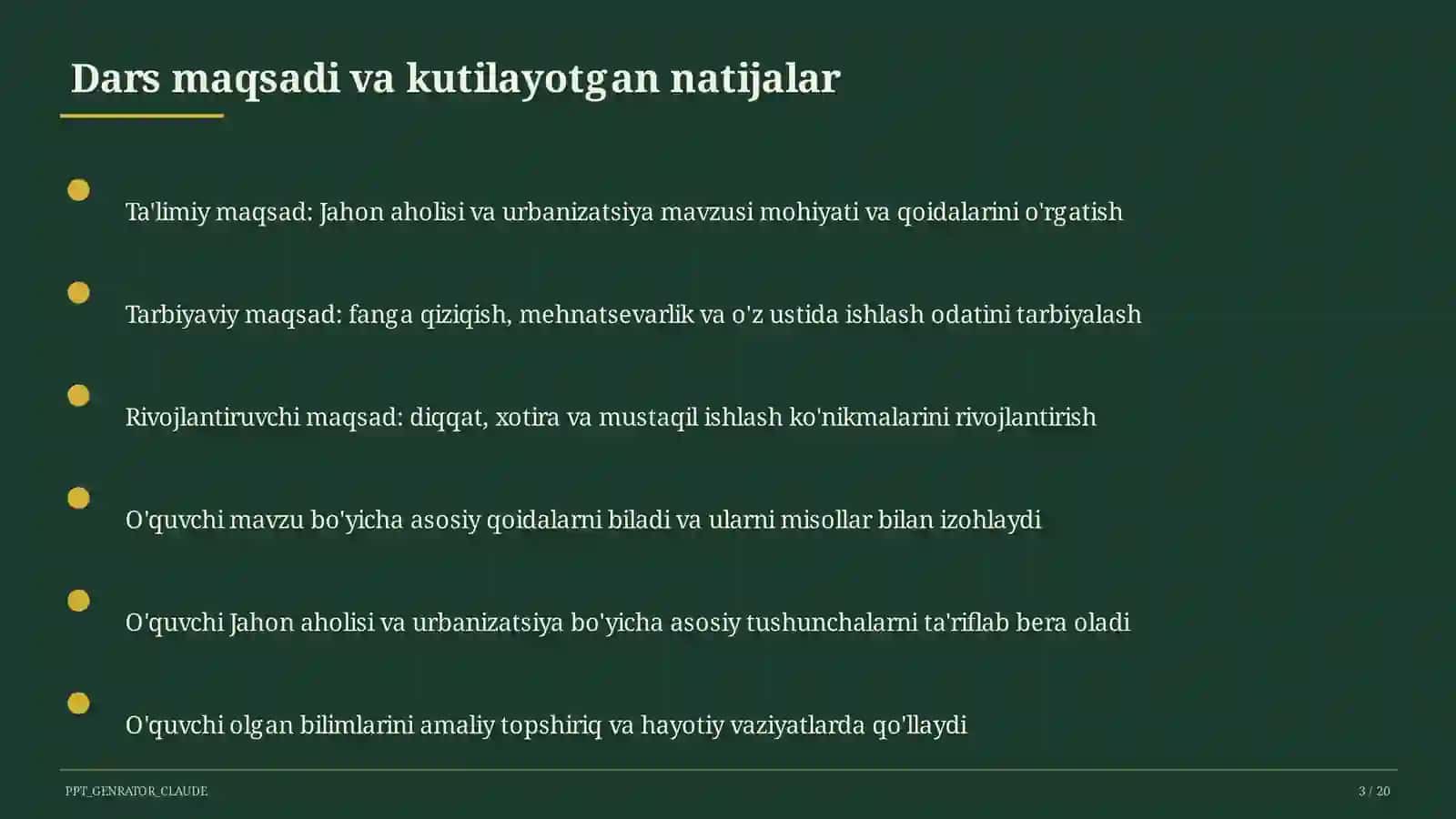 Dars maqsadi va kutilayotgan natijalar

Ta'limiy maqsad: Jahon aholisi va urbanizatsiya mavzusi mohiyati va qoidalarini o'rgatish

Tarbiyaviy maqsad: fanga qiziqish, mehnatsevarlik va o'z ustida ishlash odatini tarbiyalash

Rivojlantiruvchi maqsad: diqqat, xotira va mustaqil ishlash ko'nikmalarini rivojlantirish

O'quvchi mavzu bo'yicha asosiy qoidalarni biladi va ularni misollar bilan izohlaydi

O'quvchi Jahon aholisi va urbanizatsiya bo'yicha asosiy tushunchalarni ta'riflab bera oladi

O'quvchi olgan bilimlarini amaliy topshiriq va hayotiy vaziyatlarda qo'llaydi

PPT_GENRATOR_CLAUDE

3 / 20